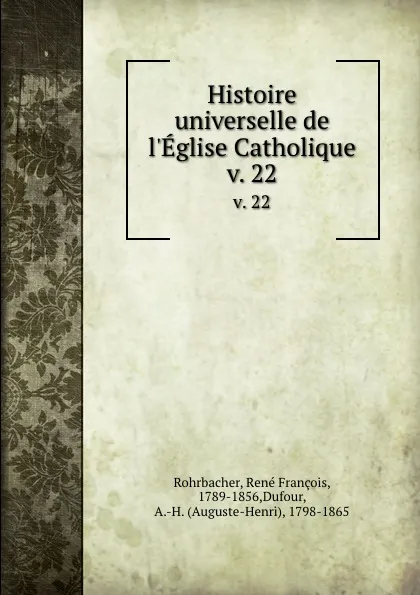 Histoire universelle de l'Église Catholique v. 22
v. 22

Rohrbacher, René François, 1789-1856,Dufour, A.-H. (Auguste-Henri), 1798-1865